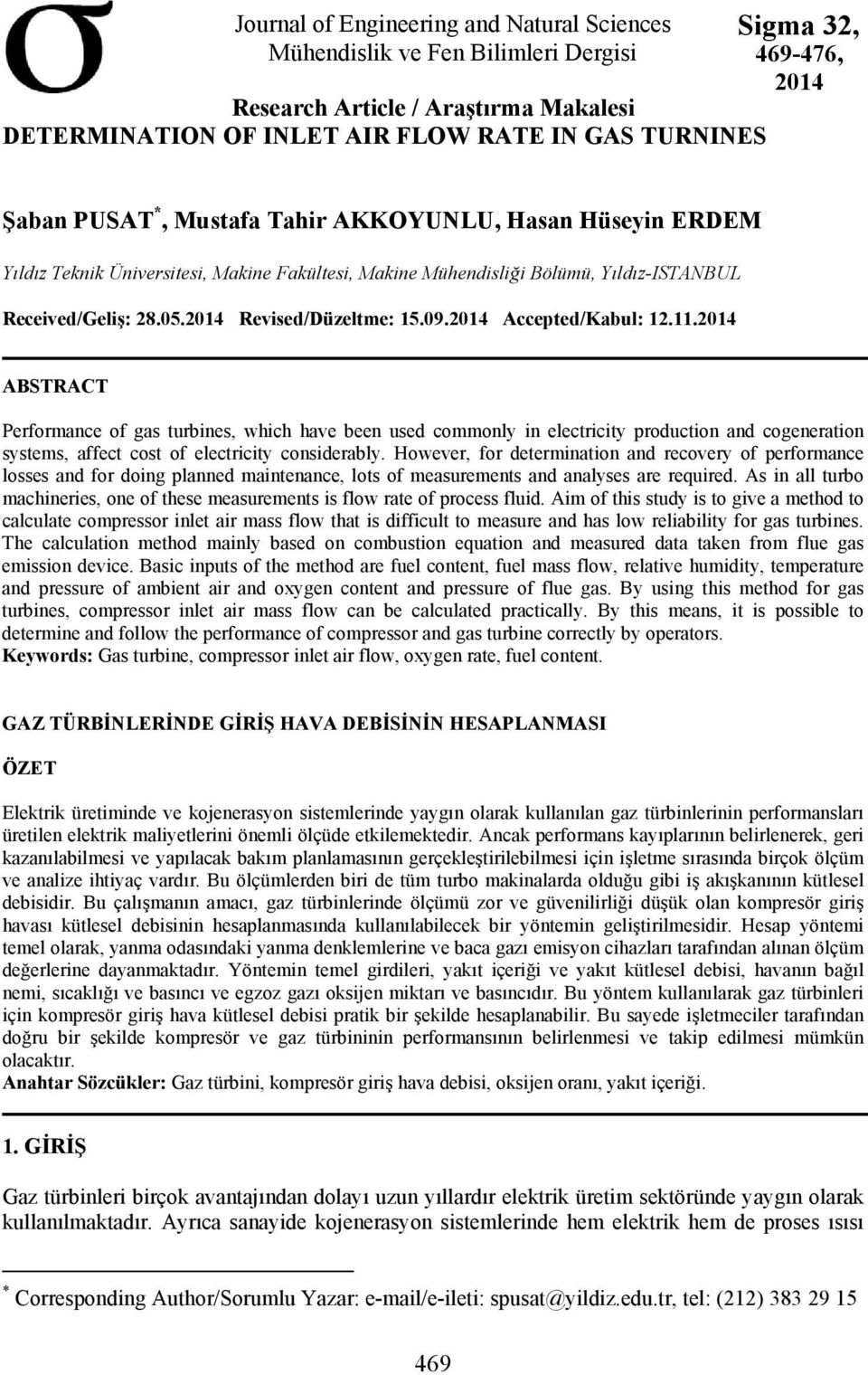 σ

Journal of Engineering and Natural Sciences
Mühendislik ve Fen Bilimleri Dergisi

Sigma 32, 469-476, 2014

Research Article / Araştırma Makalesi
DETERMINATION OF INLET AIR FLOW RATE IN GAS TURNINES

Şaban PUSAT$^*$, Mustafa Tahir AKKOYUNLU, Hasan Hüseyin ERDEM

Yıldız Teknik Üniversitesi, Makine Fakültesi, Makine Mühendisliği Bölümü, Yıldız-ISTANBUL

Received/Geliş: 28.05.2014 Revised/Düzeltme: 15.09.2014 Accepted/Kabul: 12.11.2014

ABSTRACT

Performance of gas turbines, which have been used commonly in electricity production and cogeneration systems, affect cost of electricity considerably. However, for determination and recovery of performance losses and for doing planned maintenance, lots of measurements and analyses are required. As in all turbo machineries, one of these measurements is flow rate of process fluid. Aim of this study is to give a method to calculate compressor inlet air mass flow that is difficult to measure and has low reliability for gas turbines. The calculation method mainly based on combustion equation and measured data taken from flue gas emission device. Basic inputs of the method are fuel content, fuel mass flow, relative humidity, temperature and pressure of ambient air and oxygen content and pressure of flue gas. By using this method for gas turbines, compressor inlet air mass flow can be calculated practically. By this means, it is possible to determine and follow the performance of compressor and gas turbine correctly by operators.
Keywords: Gas turbine, compressor inlet air flow, oxygen rate, fuel content.

GAZ TÜRBİNLERİNDE GİRİŞ HAVA DEBİSİNİN HESAPLANMASI

ÖZET

Elektrik üretiminde ve kojenerasyon sistemlerinde yaygın olarak kullanılan gaz türbinlerinin performansları üretilen elektrik maliyetlerini önemli ölçüde etkilemektedir. Ancak performans kayıplarının belirlenerek, geri kazanılabilmesi ve yapılacak bakım planlamasının gerçekleştirilebilmesi için işletme sırasında birçok ölçüm ve analize ihtiyaç vardır. Bu ölçümlerden biri de tüm turbo makinalarda olduğu gibi iş akışkanının kütlesel debisidir. Bu çalışmanın amacı, gaz türbinlerinde ölçümü zor ve güvenilirliği düşük olan kompresör giriş havası kütlesel debisinin hesaplanmasında kullanılabilecek bir yöntemin geliştirilmesidir. Hesap yöntemi temel olarak, yanma odasındaki yanma denklemlerine ve baca gazı emisyon cihazları tarafından alınan ölçüm değerlerine dayanmaktadır. Yöntemin temel girdileri, yakıt içeriği ve yakıt kütlesel debisi, havanın bağıl nemi, sıcaklığı ve basıncı ve egzoz gazı oksijen miktarı ve basıncıdır. Bu yöntem kullanılarak gaz türbinleri için kompresör giriş hava kütlesel debisi pratik bir şekilde hesaplanabilir. Bu sayede işletmeciler tarafından doğru bir şekilde kompresör ve gaz türbininin performansının belirlenmesi ve takip edilmesi mümkün olacaktır.
Anahtar Sözcükler: Gaz türbini, kompresör giriş hava debisi, oksijen oranı, yakıt içeriği.

1. GİRİŞ

Gaz türbinleri birçok avantajından dolayı uzun yıllardır elektrik üretim sektöründe yaygın olarak kullanılmaktadır. Ayrıca sanayide kojenerasyon sistemlerinde hem elektrik hem de proses ısısı

$^*$ Corresponding Author/Sorumlu Yazar: e-mail/e-ileti: spusat@yildiz.edu.tr, tel: (212) 383 29 15

469